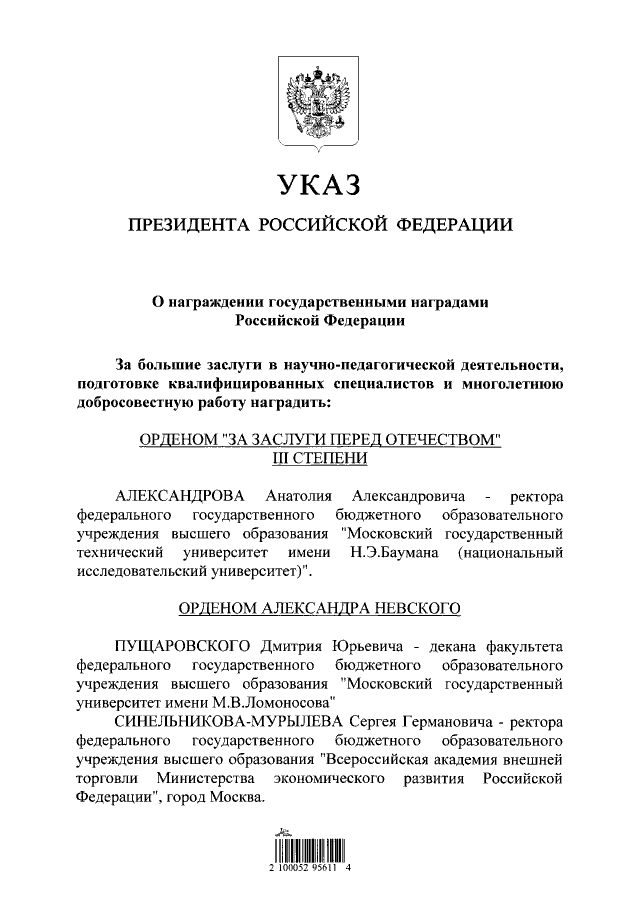 УКАЗ

ПРЕЗИДЕНТА РОССИЙСКОЙ ФЕДЕРАЦИИ

О награждении государственными наградами Российской Федерации

За большие заслуги в научно-педагогической деятельности, подготовке квалифицированных специалистов и многолетнюю добросовестную работу наградить:

ОРДЕНОМ "ЗА ЗАСЛУГИ ПЕРЕД ОТЕЧЕСТВОМ" III СТЕПЕНИ

АЛЕКСАНДРОВА Анатолия Александровича - ректора федерального государственного бюджетного образовательного учреждения высшего образования "Московский государственный технический университет имени Н.Э.Баумана (национальный исследовательский университет)".

ОРДЕНОМ АЛЕКСАНДРА НЕВСКОГО

ПУЩАРОВСКОГО Дмитрия Юрьевича - декана факультета федерального государственного бюджетного образовательного учреждения высшего образования "Московский государственный университет имени М.В.Ломоносова"

СИНЕЛЬНИКОВА-МУРЫЛЕВА Сергея Германовича - ректора федерального государственного бюджетного образовательного учреждения высшего образования "Всероссийская академия внешней торговли Министерства экономического развития Российской Федерации", город Москва.

2 100052 95611 4